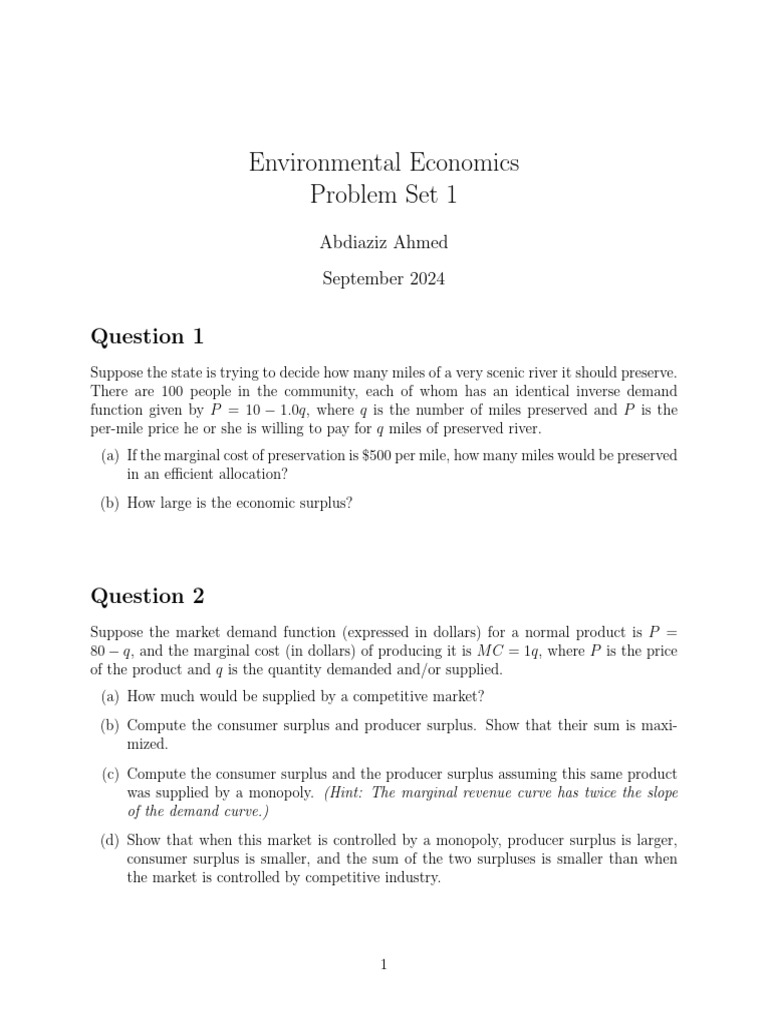 Environmental Economics
Problem Set 1

Abdiaziz Ahmed

September 2024

Question 1

Suppose the state is trying to decide how many miles of a very scenic river it should preserve. There are 100 people in the community, each of whom has an identical inverse demand function given by $P = 10 - 1.0q$, where $q$ is the number of miles preserved and $P$ is the per-mile price he or she is willing to pay for $q$ miles of preserved river.

(a) If the marginal cost of preservation is \$500 per mile, how many miles would be preserved in an efficient allocation?

(b) How large is the economic surplus?

Question 2

Suppose the market demand function (expressed in dollars) for a normal product is $P = 80 - q$, and the marginal cost (in dollars) of producing it is $MC = 1q$, where $P$ is the price of the product and $q$ is the quantity demanded and/or supplied.

(a) How much would be supplied by a competitive market?

(b) Compute the consumer surplus and producer surplus. Show that their sum is maximized.

(c) Compute the consumer surplus and the producer surplus assuming this same product was supplied by a monopoly. (Hint: The marginal revenue curve has twice the slope of the demand curve.)

(d) Show that when this market is controlled by a monopoly, producer surplus is larger, consumer surplus is smaller, and the sum of the two surpluses is smaller than when the market is controlled by competitive industry.

1